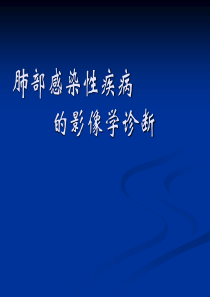 肺部感染性疾病
的影像学诊断